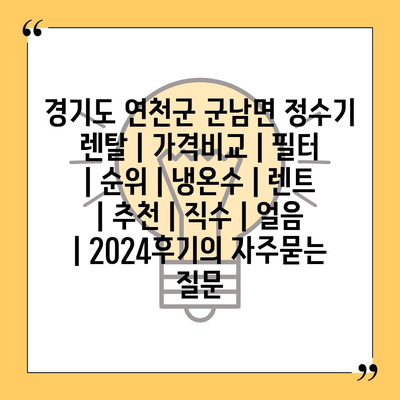 “

경기도 연천군 군남면 정수기 렌탈 | 가격비교 | 필터 | 순위 | 냉온수 | 렌트 | 추천 | 직수 | 얼음 | 2024후기의 자주묻는 질문

”